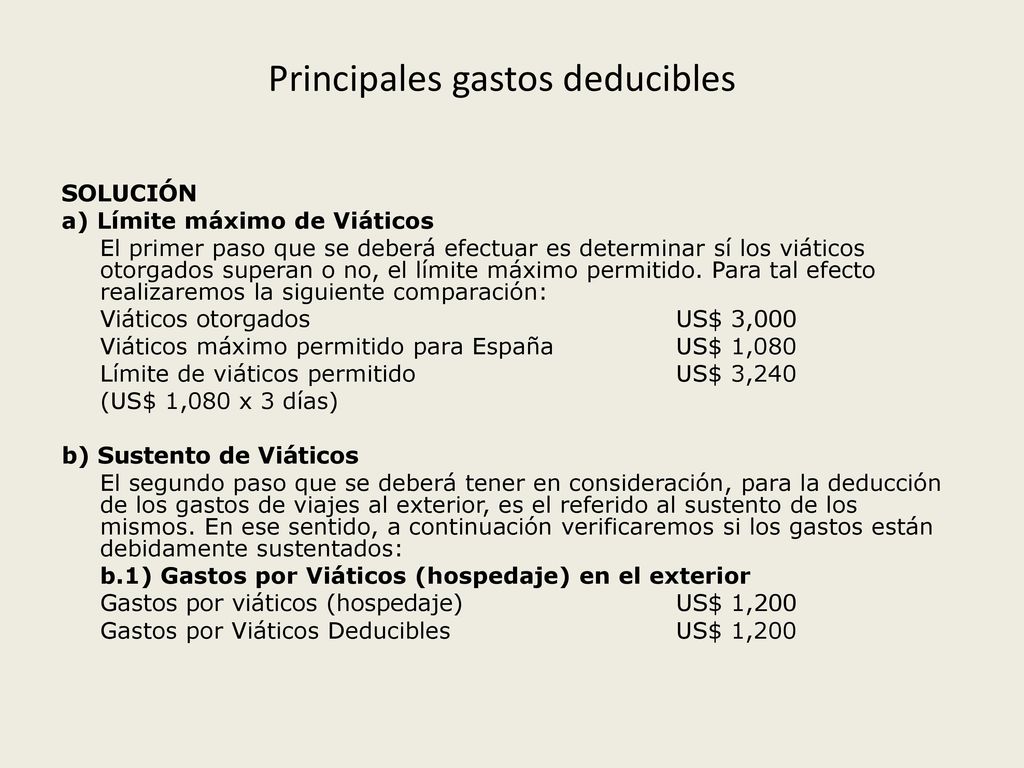 Principales gastos deducibles

SOLUCIÓN
a) Límite máximo de Viáticos
El primer paso que se deberá efectuar es determinar sí los viáticos otorgados superan o no, el límite máximo permitido. Para tal efecto realizaremos la siguiente comparación:
Viáticos otorgados US$ 3,000
Viáticos máximo permitido para España US$ 1,080
Límite de viáticos permitido US$ 3,240
(US$ 1,080 x 3 días)

b) Sustento de Viáticos
El segundo paso que se deberá tener en consideración, para la deducción de los gastos de viajes al exterior, es el referido al sustento de los mismos. En ese sentido, a continuación verificaremos si los gastos están debidamente sustentados:
b.1) Gastos por Viáticos (hospedaje) en el exterior
Gastos por viáticos (hospedaje) US$ 1,200
Gastos por Viáticos Deducibles US$ 1,200